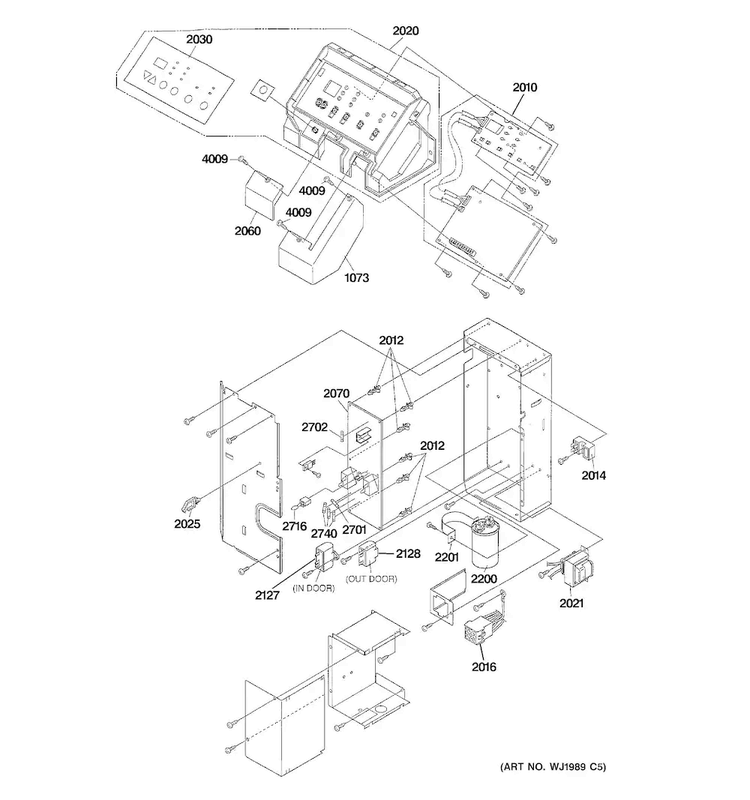 2030
2020
2010
4009
4009
4009
2060
1073
2012
2070
2702
2012
2014
2025
2716
2740
2701
2128
2201
2200
2127
(IN DOOR)
(OUT DOOR)
2021
2016
(ART NO. WJ1989 C5)